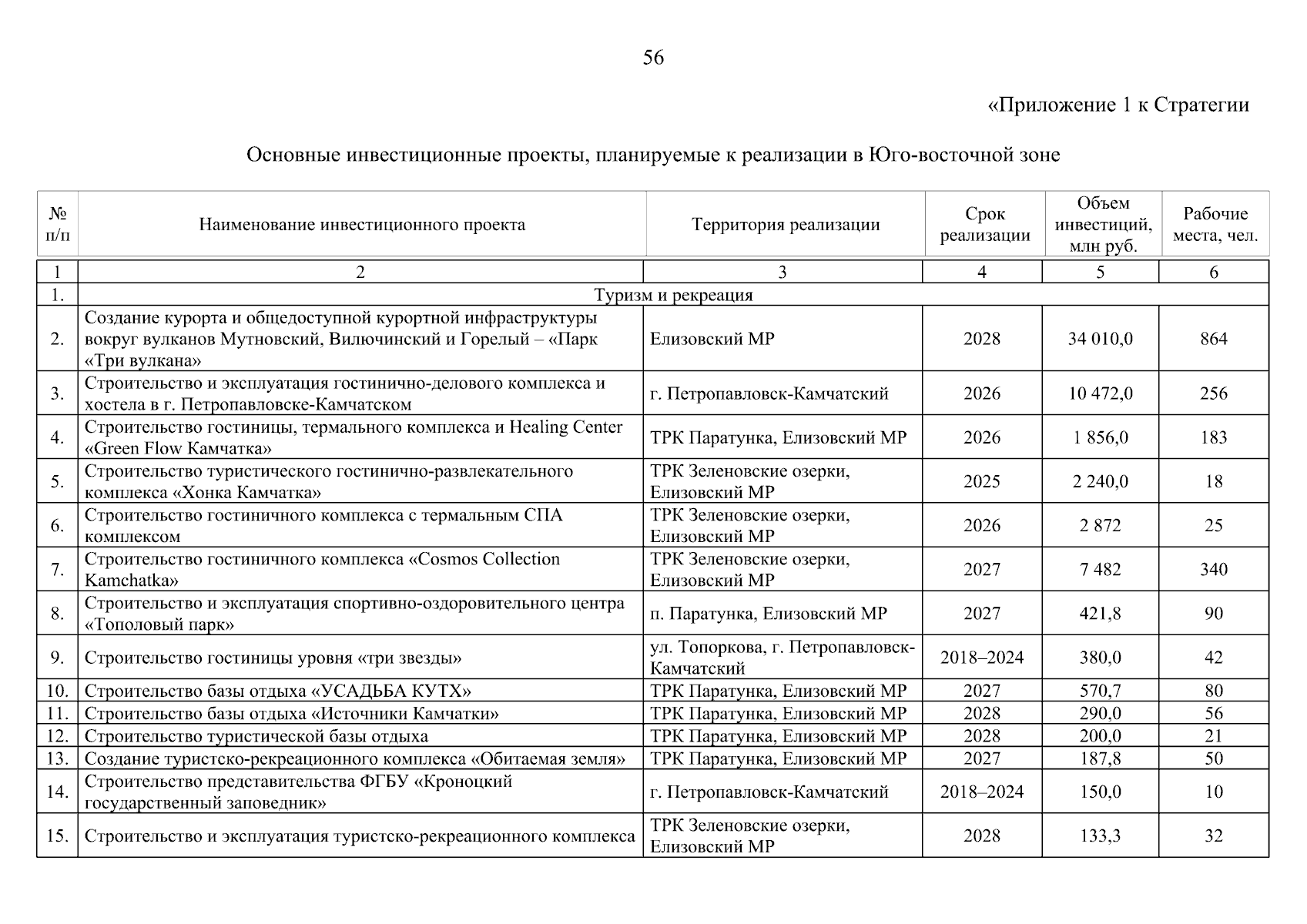 56

«Приложение 1 к Стратегии

Основные инвестиционные проекты, планируемые к реализации в Юго-восточной зоне

| № п/п | Наименование инвестиционного проекта | Территория реализации | Срок реализации | Объем инвестиций, млн руб. | Рабочие места, чел. |
|---|---|---|---|---|---|
| 1 | 2 | 3 | 4 | 5 | 6 |
| 1. | Туризм и рекреация | | | | |
| 2. | Создание курорта и общедоступной курортной инфраструктуры вокруг вулканов Мутновский, Вилючинский и Горелый – «Парк «Три вулкана» | Елизовский МР | 2028 | 34 010,0 | 864 |
| 3. | Строительство и эксплуатация гостинично-делового комплекса и хостела в г. Петропавловске-Камчатском | г. Петропавловск-Камчатский | 2026 | 10 472,0 | 256 |
| 4. | Строительство гостиницы, термального комплекса и Healing Center «Green Flow Камчатка» | ТРК Паратунка, Елизовский МР | 2026 | 1 856,0 | 183 |
| 5. | Строительство туристического гостинично-развлекательного комплекса «Хонка Камчатка» | ТРК Зеленовские озерки, Елизовский МР | 2025 | 2 240,0 | 18 |
| 6. | Строительство гостиничного комплекса с термальным СПА комплексом | ТРК Зеленовские озерки, Елизовский МР | 2026 | 2 872 | 25 |
| 7. | Строительство гостиничного комплекса «Cosmos Collection Kamchatka» | ТРК Зеленовские озерки, Елизовский МР | 2027 | 7 482 | 340 |
| 8. | Строительство и эксплуатация спортивно-оздоровительного центра «Тополовый парк» | п. Паратунка, Елизовский МР | 2027 | 421,8 | 90 |
| 9. | Строительство гостиницы уровня «три звезды» | ул. Топоркова, г. Петропавловск-Камчатский | 2018–2024 | 380,0 | 42 |
| 10. | Строительство базы отдыха «УСАДЬБА КУТХ» | ТРК Паратунка, Елизовский МР | 2027 | 570,7 | 80 |
| 11. | Строительство базы отдыха «Источники Камчатки» | ТРК Паратунка, Елизовский МР | 2028 | 290,0 | 56 |
| 12. | Строительство туристической базы отдыха | ТРК Паратунка, Елизовский МР | 2028 | 200,0 | 21 |
| 13. | Создание туристско-рекреационного комплекса «Обитаемая земля» | ТРК Паратунка, Елизовский МР | 2027 | 187,8 | 50 |
| 14. | Строительство представительства ФГБУ «Кроноцкий государственный заповедник» | г. Петропавловск-Камчатский | 2018–2024 | 150,0 | 10 |
| 15. | Строительство и эксплуатация туристско-рекреационного комплекса | ТРК Зеленовские озерки, Елизовский МР | 2028 | 133,3 | 32 |